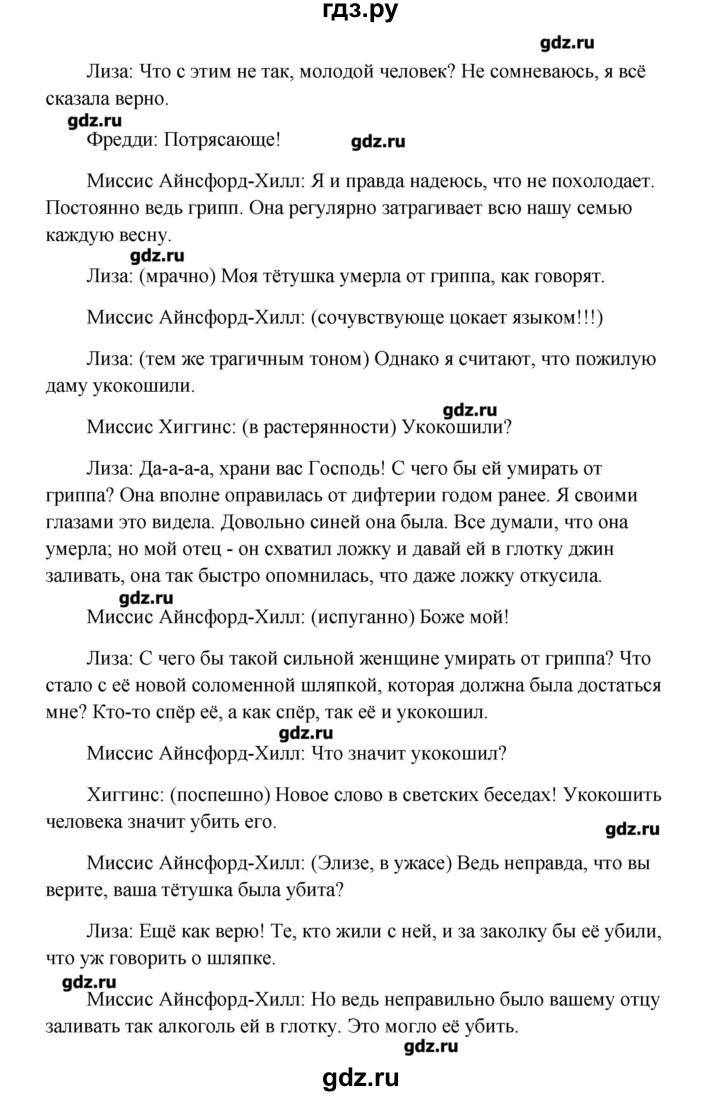 гдз.ру

gdz.ru

Лиза: Что с этим не так, молодой человек? Не сомневаюсь, я всё сказала верно.

gdz.ru

Фредди: Потрясающе!

gdz.ru

Миссис Айнсфорд-Хилл: Я и правда надеюсь, что не похолодает. Постоянно ведь грипп. Она регулярно затрагивает всю нашу семью каждую весну.

gdz.ru

Лиза: (мрачно) Моя тётушка умерла от гриппа, как говорят.

Миссис Айнсфорд-Хилл: (сочувствующе цокает языком!!!)

Лиза: (тем же трагичным тоном) Однако я считают, что пожилую даму укокошили.

gdz.ru

Миссис Хиггинс: (в растерянности) Укокошили?

Лиза: Да-а-а-а, храни вас Господь! С чего бы ей умирать от гриппа? Она вполне оправилась от дифтерии годом ранее. Я своими глазами это видела. Довольно синей она была. Все думали, что она умерла; но мой отец - он схватил ложку и давай ей в глотку джин заливать, она так быстро опомнилась, что даже ложку откусила.

gdz.ru

Миссис Айнсфорд-Хилл: (испуганно) Боже мой!

Лиза: С чего бы такой сильной женщине умирать от гриппа? Что стало с её новой соломенной шляпкой, которая должна была достаться мне? Кто-то спёр её, а как спёр, так её и укокошил.

gdz.ru

Миссис Айнсфорд-Хилл: Что значит укокошил?

Хиггинс: (поспешно) Новое слово в светских беседах! Укокошить человека значит убить его.

gdz.ru

Миссис Айнсфорд-Хилл: (Элизе, в ужасе) Ведь неправда, что вы верите, ваша тётушка была убита?

Лиза: Ещё как верю! Те, кто жили с ней, и за заколку бы её убили, что уж говорить о шляпке.

gdz.ru

Миссис Айнсфорд-Хилл: Но ведь неправильно было вашему отцу заливать так алкоголь ей в глотку. Это могло её убить.

gdz.ru

gdz.ru